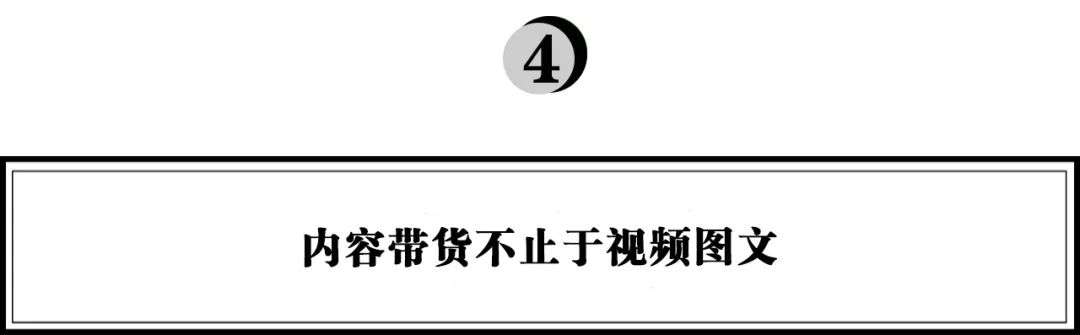 4

内容带货不止于视频图文